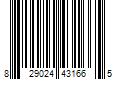 8 29024 43166 5